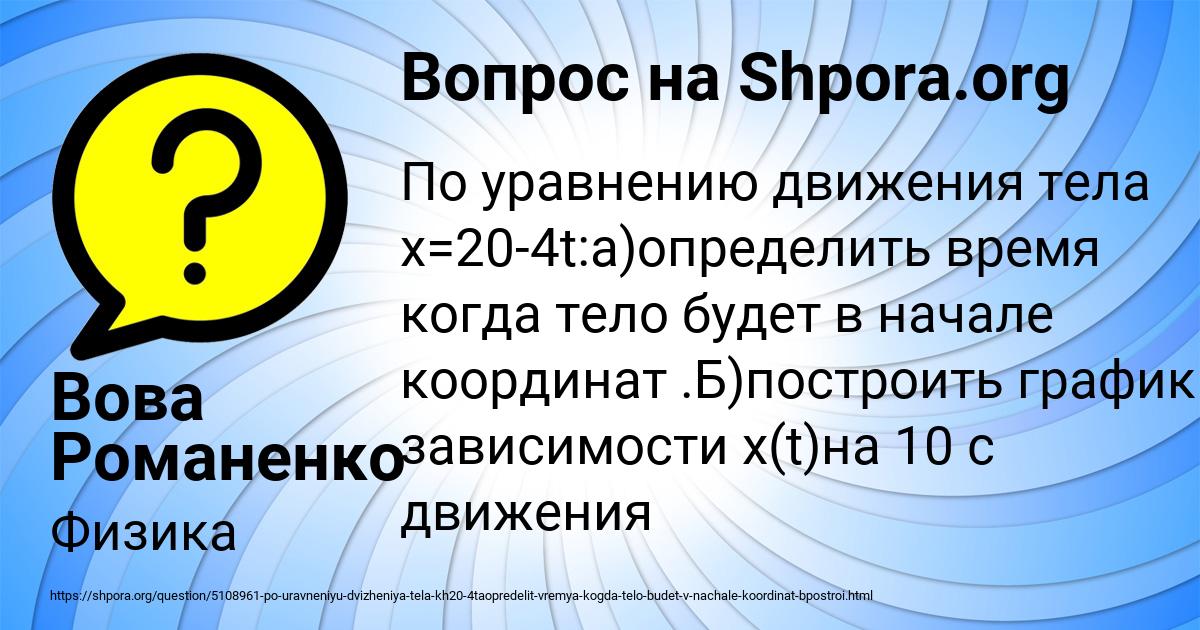 Вопрос на Shpora.org

По уравнению движения тела x=20-4t:а)определить время когда тело будет в начале координат .Б)построить график зависимости x(t)на 10 с движения

Вова Романенко

Физика

https://shpora.org/question/5108961-po-uravneniyu-dvizheniya-tela-kh20-4taopredelit-vremya-kogda-telo-budet-v-nachale-koordinat-bpostroi.html